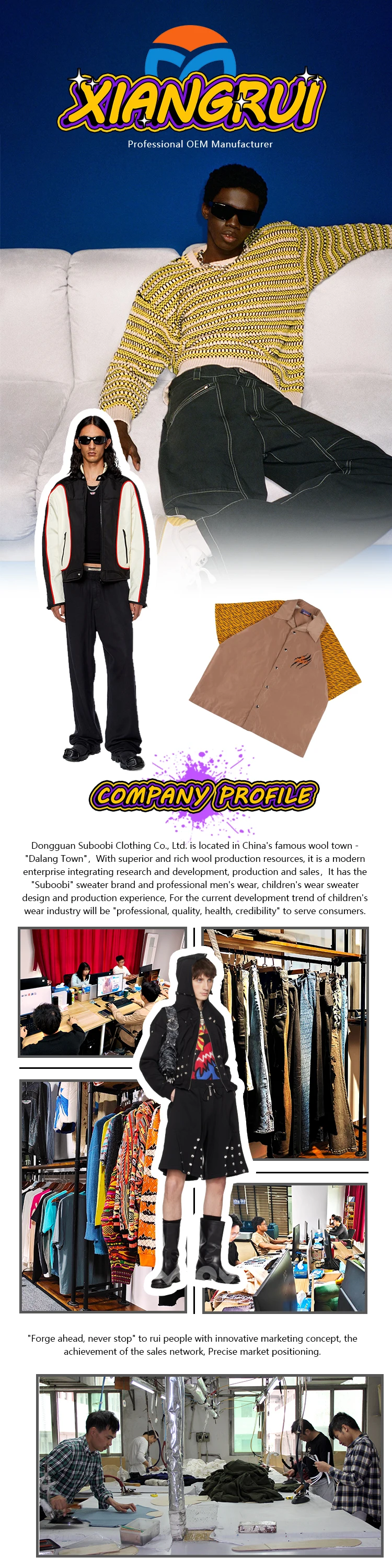 XIANGRUI
Professional OEM Manufacturer

COMPANY PROFILE

Dongguan Suboobi Clothing Co., Ltd. is located in China's famous wool town - "Dalang Town", With superior and rich wool production resources, it is a modern enterprise integrating research and development, production and sales, It has the "Suboobi" sweater brand and professional men's wear, children's wear sweater design and production experience, For the current development trend of children's wear industry will be "professional, quality, health, credibility" to serve consumers.

"Forge ahead, never stop" to rui people with innovative marketing concept, the achievement of the sales network, Precise market positioning.